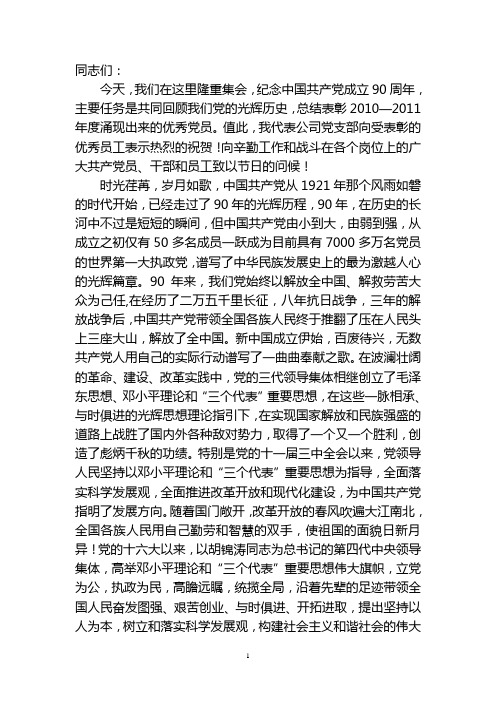 同志们：

今天，我们在这里隆重集会，纪念中国共产党成立 90 周年，主要任务是共同回顾我们党的光辉历史，总结表彰 2010—2011 年度涌现出来的优秀党员。值此，我代表公司党支部向受表彰的优秀员工表示热烈的祝贺！向辛勤工作和战斗在各个岗位上的广大共产党员、干部和员工致以节日的问候！

时光荏苒，岁月如歌，中国共产党从 1921 年那个风雨如磐的时代开始，已经走过了 90 年的光辉历程，90 年，在历史的长河中不过是短短的瞬间，但中国共产党由小到大，由弱到强，从成立之初仅有 50 多名成员一跃成为目前具有 7000 多万名党员的世界第一大执政党，谱写了中华民族发展史上的最为激越人心的光辉篇章。90 年来，我们党始终以解放全中国、解救劳苦大众为己任,在经历了二万五千里长征，八年抗日战争，三年的解放战争后，中国共产党带领全国各族人民终于推翻了压在人民头上三座大山，解放了全中国。新中国成立伊始，百废待兴，无数共产党人用自己的实际行动谱写了一曲曲奉献之歌。在波澜壮阔的革命、建设、改革实践中，党的三代领导集体相继创立了毛泽东思想、邓小平理论和“三个代表”重要思想，在这些一脉相承、与时俱进的光辉思想理论指引下，在实现国家解放和民族强盛的道路上战胜了国内外各种敌对势力，取得了一个又一个胜利，创造了彪炳千秋的功绩。特别是党的十一届三中全会以来，党领导人民坚持以邓小平理论和“三个代表”重要思想为指导，全面落实科学发展观，全面推进改革开放和现代化建设，为中国共产党指明了发展方向。随着国门敞开，改革开放的春风吹遍大江南北，全国各族人民用自己勤劳和智慧的双手，使祖国的面貌日新月异！党的十六大以来，以胡锦涛同志为总书记的第四代中央领导集体，高举邓小平理论和“三个代表”重要思想伟大旗帜，立党为公，执政为民，高瞻远瞩，统揽全局，沿着先辈的足迹带领全国人民奋发图强、艰苦创业、与时俱进、开拓进取，提出坚持以人为本，树立和落实科学发展观，构建社会主义和谐社会的伟大

1